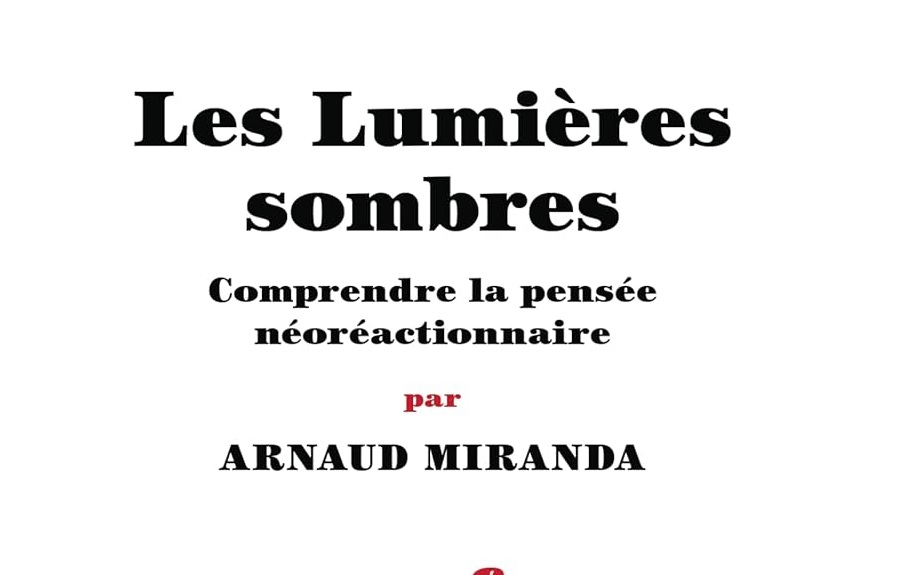 Les Lumières sombres

Comprendre la pensée néoréactionnaire

par

ARNAUD MIRANDA